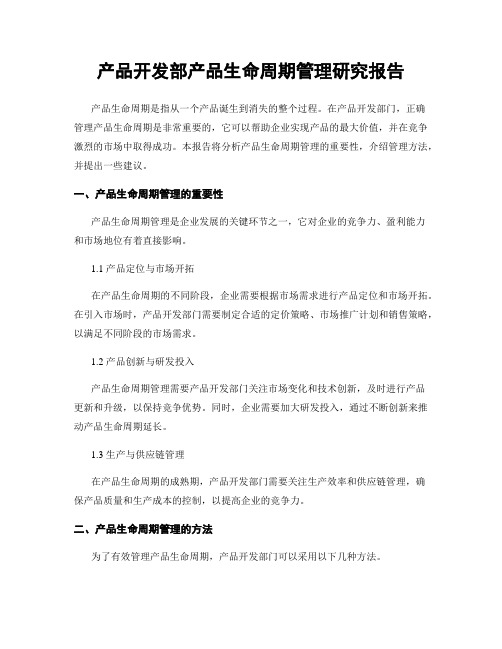 产品开发部产品生命周期管理研究报告

产品生命周期是指从一个产品诞生到消失的整个过程。在产品开发部门，正确管理产品生命周期是非常重要的，它可以帮助企业实现产品的最大价值，并在竞争激烈的市场中取得成功。本报告将分析产品生命周期管理的重要性，介绍管理方法，并提出一些建议。

一、产品生命周期管理的重要性

产品生命周期管理是企业发展的关键环节之一，它对企业的竞争力、盈利能力和市场地位有着直接影响。

1.1 产品定位与市场开拓

在产品生命周期的不同阶段，企业需要根据市场需求进行产品定位和市场开拓。在引入市场时，产品开发部门需要制定合适的定价策略、市场推广计划和销售策略，以满足不同阶段的市场需求。

1.2 产品创新与研发投入

产品生命周期管理需要产品开发部门关注市场变化和技术创新，及时进行产品更新和升级，以保持竞争优势。同时，企业需要加大研发投入，通过不断创新来推动产品生命周期延长。

1.3 生产与供应链管理

在产品生命周期的成熟期，产品开发部门需要关注生产效率和供应链管理，确保产品质量和生产成本的控制，以提高企业的竞争力。

二、产品生命周期管理的方法

为了有效管理产品生命周期，产品开发部门可以采用以下几种方法。